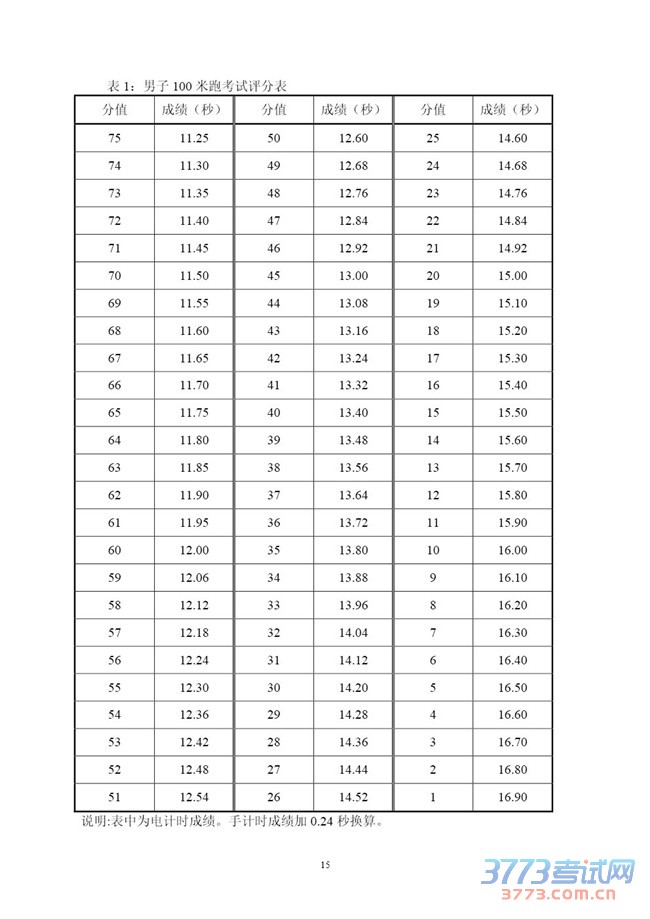 表 1：男子 100 米跑考试评分表

| 分值 | 成绩（秒） | 分值 | 成绩（秒） | 分值 | 成绩（秒） |
|---|---|---|---|---|---|
| 75 | 11.25 | 50 | 12.60 | 25 | 14.60 |
| 74 | 11.30 | 49 | 12.68 | 24 | 14.68 |
| 73 | 11.35 | 48 | 12.76 | 23 | 14.76 |
| 72 | 11.40 | 47 | 12.84 | 22 | 14.84 |
| 71 | 11.45 | 46 | 12.92 | 21 | 14.92 |
| 70 | 11.50 | 45 | 13.00 | 20 | 15.00 |
| 69 | 11.55 | 44 | 13.08 | 19 | 15.10 |
| 68 | 11.60 | 43 | 13.16 | 18 | 15.20 |
| 67 | 11.65 | 42 | 13.24 | 17 | 15.30 |
| 66 | 11.70 | 41 | 13.32 | 16 | 15.40 |
| 65 | 11.75 | 40 | 13.40 | 15 | 15.50 |
| 64 | 11.80 | 39 | 13.48 | 14 | 15.60 |
| 63 | 11.85 | 38 | 13.56 | 13 | 15.70 |
| 62 | 11.90 | 37 | 13.64 | 12 | 15.80 |
| 61 | 11.95 | 36 | 13.72 | 11 | 15.90 |
| 60 | 12.00 | 35 | 13.80 | 10 | 16.00 |
| 59 | 12.06 | 34 | 13.88 | 9 | 16.10 |
| 58 | 12.12 | 33 | 13.96 | 8 | 16.20 |
| 57 | 12.18 | 32 | 14.04 | 7 | 16.30 |
| 56 | 12.24 | 31 | 14.12 | 6 | 16.40 |
| 55 | 12.30 | 30 | 14.20 | 5 | 16.50 |
| 54 | 12.36 | 29 | 14.28 | 4 | 16.60 |
| 53 | 12.42 | 28 | 14.36 | 3 | 16.70 |
| 52 | 12.48 | 27 | 14.44 | 2 | 16.80 |
| 51 | 12.54 | 26 | 14.52 | 1 | 16.90 |

说明:表中为电计时成绩。手计时成绩加 0.24 秒换算。

15

3773考试网
3773.com.cn